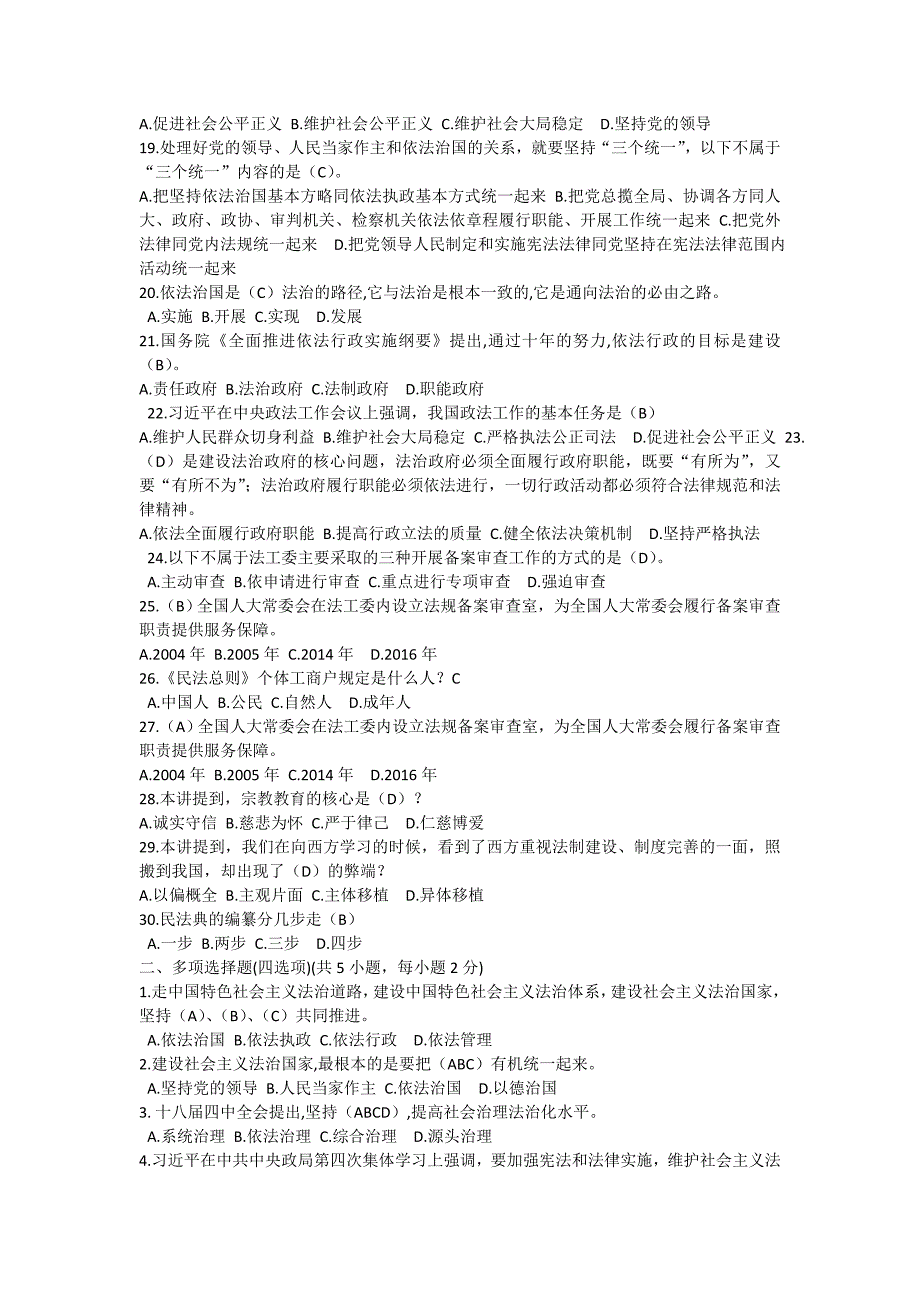 A.促进社会公平正义 B.维护社会公平正义 C.维护社会大局稳定 D.坚持党的领导
19.处理好党的领导、人民当家作主和依法治国的关系，就要坚持“三个统一”，以下不属于“三个统一”内容的是（C）。
A.把坚持依法治国基本方略同依法执政基本方式统一起来 B.把党总揽全局、协调各方同人大、政府、政协、审判机关、检察机关依法依章程履行职能、开展工作统一起来 C.把党外法律同党内法规统一起来 D.把党领导人民制定和实施宪法法律同党坚持在宪法法律范围内活动统一起来
20.依法治国是（C）法治的路径,它与法治是根本一致的,它是通向法治的必由之路。
A.实施 B.开展 C.实现 D.发展
21.国务院《全面推进依法行政实施纲要》提出,通过十年的努力,依法行政的目标是建设（B）。
A.责任政府 B.法治政府 C.法制政府 D.职能政府
22.习近平在中央政法工作会议上强调，我国政法工作的基本任务是（B）
A.维护人民群众切身利益 B.维护社会大局稳定 C.严格执法公正司法 D.促进社会公平正义 23.（D）是建设法治政府的核心问题，法治政府必须全面履行政府职能，既要“有所为”，又要“有所不为”；法治政府履行职能必须依法进行，一切行政活动都必须符合法律规范和法律精神。
A.依法全面履行政府职能 B.提高行政立法的质量 C.健全依法决策机制 D.坚持严格执法
24.以下不属于法工委主要采取的三种开展备案审查工作的方式的是（D）。
A.主动审查 B.依申请进行审查 C.重点进行专项审查 D.强迫审查
25.（B）全国人大常委会在法工委内设立法规备案审查室，为全国人大常委会履行备案审查职责提供服务保障。
A.2004 年 B.2005 年 C.2014 年 D.2016 年
26.《民法总则》个体工商户规定是什么人？C
A.中国人 B.公民 C.自然人 D.成年人
27.（A）全国人大常委会在法工委内设立法规备案审查室，为全国人大常委会履行备案审查职责提供服务保障。
A.2004 年 B.2005 年 C.2014 年 D.2016 年
28.本讲提到，宗教教育的核心是（D）？
A.诚实守信 B.慈悲为怀 C.严于律己 D.仁慈博爱
29.本讲提到，我们在向西方学习的时候，看到了西方重视法制建设、制度完善的一面，照搬到我国，却出现了（D）的弊端？
A.以偏概全 B.主观片面 C.主体移植 D.异体移植
30.民法典的编纂分几步走（B）
A.一步 B.两步 C.三步 D.四步
二、多项选择题(四选项)(共 5 小题，每小题 2 分)
1.走中国特色社会主义法治道路，建设中国特色社会主义法治体系，建设社会主义法治国家，坚持（A）、（B）、（C）共同推进。
A.依法治国 B.依法执政 C.依法行政 D.依法管理
2.建设社会主义法治国家,最根本的是要把（ABC）有机统一起来。
A.坚持党的领导 B.人民当家作主 C.依法治国 D.以德治国
3. 十八届四中全会提出,坚持（ABCD）,提高社会治理法治化水平。
A.系统治理 B.依法治理 C.综合治理 D.源头治理
4.习近平在中共中央政局第四次集体学习上强调，要加强宪法和法律实施，维护社会主义法